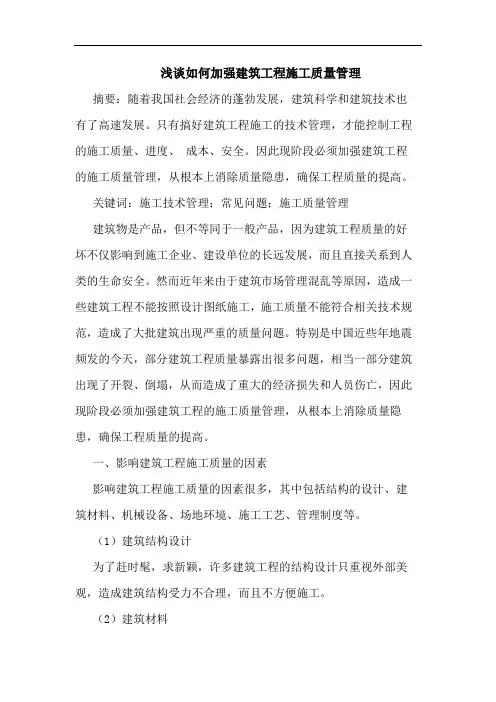 浅谈如何加强建筑工程施工质量管理

摘要：随着我国社会经济的蓬勃发展，建筑科学和建筑技术也有了高速发展。只有搞好建筑工程施工的技术管理，才能控制工程的施工质量、进度、 成本、安全。因此现阶段必须加强建筑工程的施工质量管理，从根本上消除质量隐患，确保工程质量的提高。

关键词：施工技术管理；常见问题；施工质量管理

建筑物是产品，但不等同于一般产品，因为建筑工程质量的好坏不仅影响到施工企业、建设单位的长远发展，而且直接关系到人类的生命安全。然而近年来由于建筑市场管理混乱等原因，造成一些建筑工程不能按照设计图纸施工，施工质量不能符合相关技术规范，造成了大批建筑出现严重的质量问题。特别是中国近些年地震频发的今天，部分建筑工程质量暴露出很多问题，相当一部分建筑出现了开裂、倒塌，从而造成了重大的经济损失和人员伤亡，因此现阶段必须加强建筑工程的施工质量管理，从根本上消除质量隐患，确保工程质量的提高。

一、影响建筑工程施工质量的因素

影响建筑工程施工质量的因素很多，其中包括结构的设计、建筑材料、机械设备、场地环境、施工工艺、管理制度等。

（1）建筑结构设计

为了赶时髦，求新颖，许多建筑工程的结构设计只重视外部美观，造成建筑结构受力不合理，而且不方便施工。

（2）建筑材料